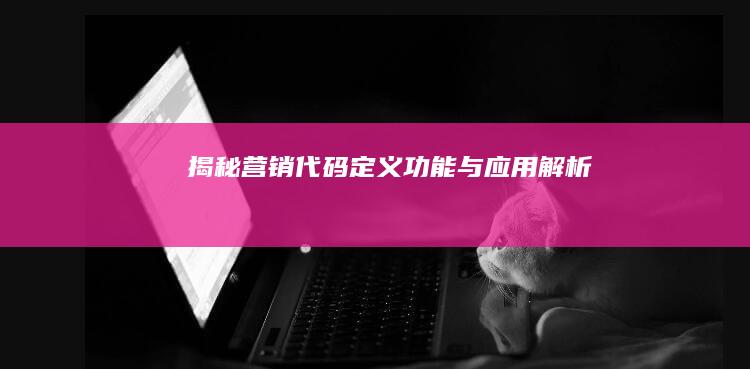 揭秘营销代码定义功能与应用解析